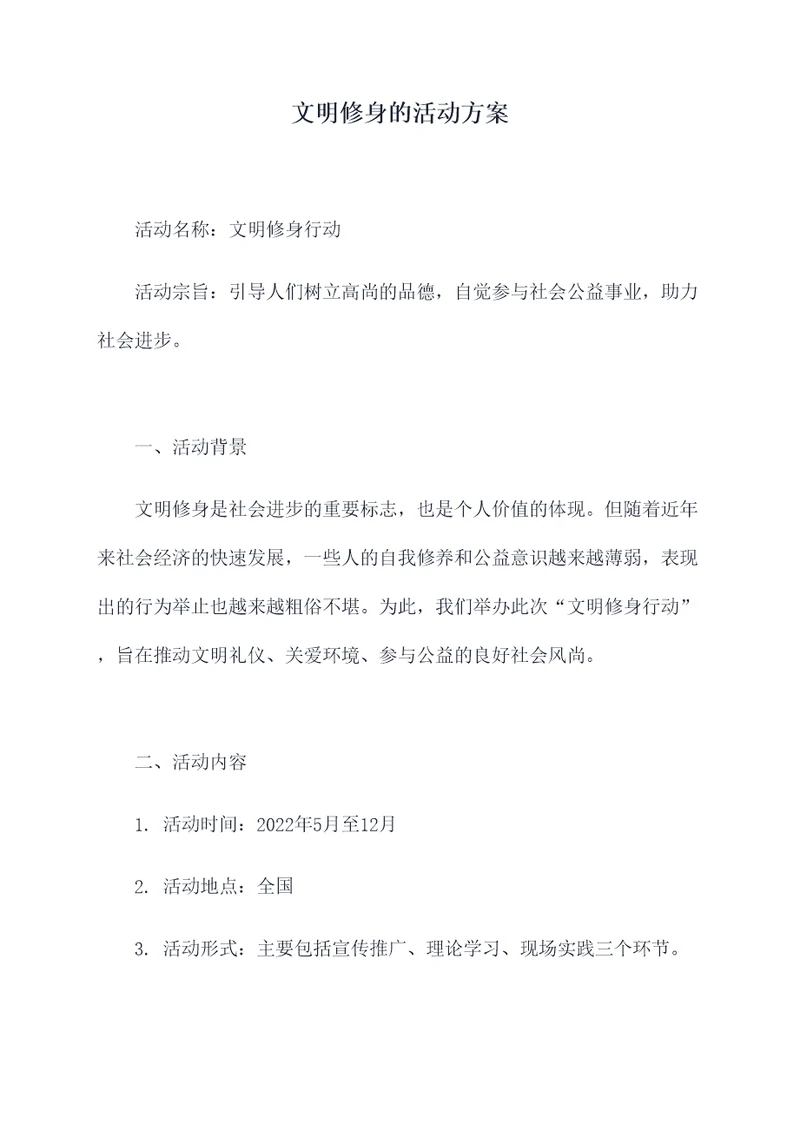 文明修身的活动方案

活动名称：文明修身行动

活动宗旨：引导人们树立高尚的品德，自觉参与社会公益事业，助力社会进步。

一、活动背景

文明修身是社会进步的重要标志，也是个人价值的体现。但随着近年来社会经济的快速发展，一些人的自我修养和公益意识越来越薄弱，表现出的行为举止也越来越粗俗不堪。为此，我们举办此次“文明修身行动”，旨在推动文明礼仪、关爱环境、参与公益的良好社会风尚。

二、活动内容

1. 活动时间：2022年5月至12月

2. 活动地点：全国

3. 活动形式：主要包括宣传推广、理论学习、现场实践三个环节。